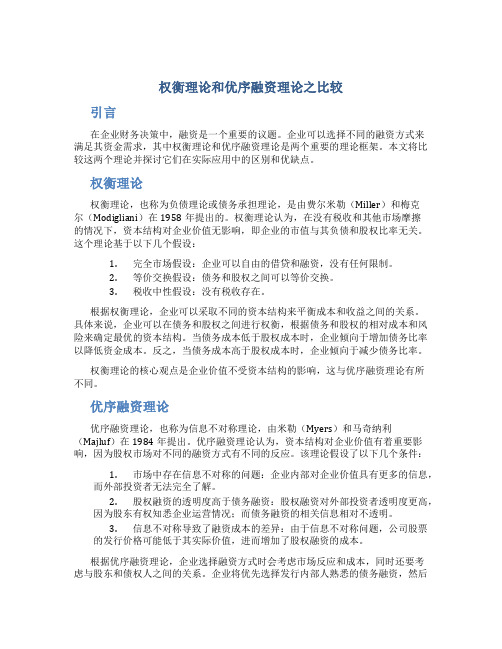 权衡理论和优序融资理论之比较

引言

在企业财务决策中，融资是一个重要的议题。企业可以选择不同的融资方式来满足其资金需求，其中权衡理论和优序融资理论是两个重要的理论框架。本文将比较这两个理论并探讨它们在实际应用中的区别和优缺点。

权衡理论

权衡理论，也称为负债理论或债务承担理论，是由费尔米勒（Miller）和梅克尔（Modigliani）在 1958 年提出的。权衡理论认为，在没有税收和其他市场摩擦的情况下，资本结构对企业价值无影响，即企业的市值与其负债和股权比率无关。这个理论基于以下几个假设：

1. 完全市场假设：企业可以自由的借贷和融资，没有任何限制。
2. 等价交换假设：债务和股权之间可以等价交换。
3. 税收中性假设：没有税收存在。

根据权衡理论，企业可以采取不同的资本结构来平衡成本和收益之间的关系。具体来说，企业可以在债务和股权之间进行权衡，根据债务和股权的相对成本和风险来确定最优的资本结构。当债务成本低于股权成本时，企业倾向于增加债务比率以降低资金成本。反之，当债务成本高于股权成本时，企业倾向于减少债务比率。

权衡理论的核心观点是企业价值不受资本结构的影响，这与优序融资理论有所不同。

优序融资理论

优序融资理论，也称为信息不对称理论，由米勒（Myers）和马奇纳利（Majluf）在 1984 年提出。优序融资理论认为，资本结构对企业价值有着重要影响，因为股权市场对不同的融资方式有不同的反应。该理论假设了以下几个条件：

1. 市场中存在信息不对称的问题：企业内部对企业价值具有更多的信息，而外部投资者无法完全了解。
2. 股权融资的透明度高于债务融资：股权融资对外部投资者透明度更高，因为股东有权知悉企业运营情况；而债务融资的相关信息相对不透明。
3. 信息不对称导致了融资成本的差异：由于信息不对称问题，公司股票的发行价格可能低于其实际价值，进而增加了股权融资的成本。

根据优序融资理论，企业选择融资方式时会考虑市场反应和成本，同时还要考虑与股东和债权人之间的关系。企业将优先选择发行内部人熟悉的债务融资，然后